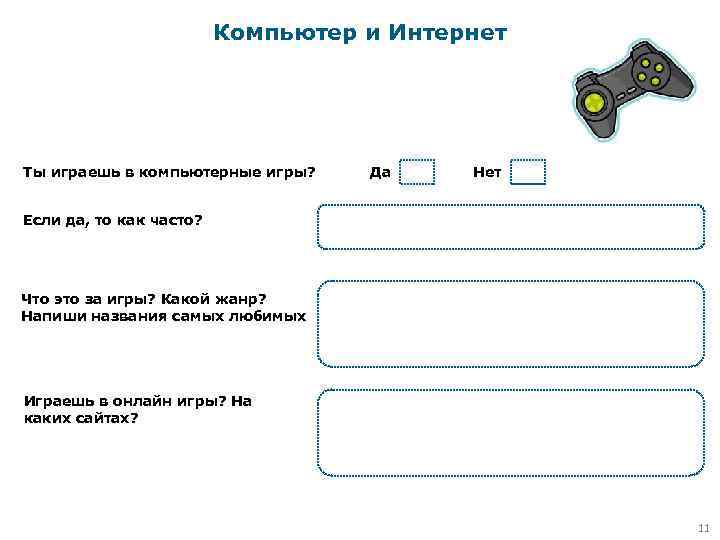 Компьютер и Интернет

Ты играешь в компьютерные игры? Да Нет

Если да, то как часто?

Что это за игры? Какой жанр? Напиши названия самых любимых

Играешь в онлайн игры? На каких сайтах?

11